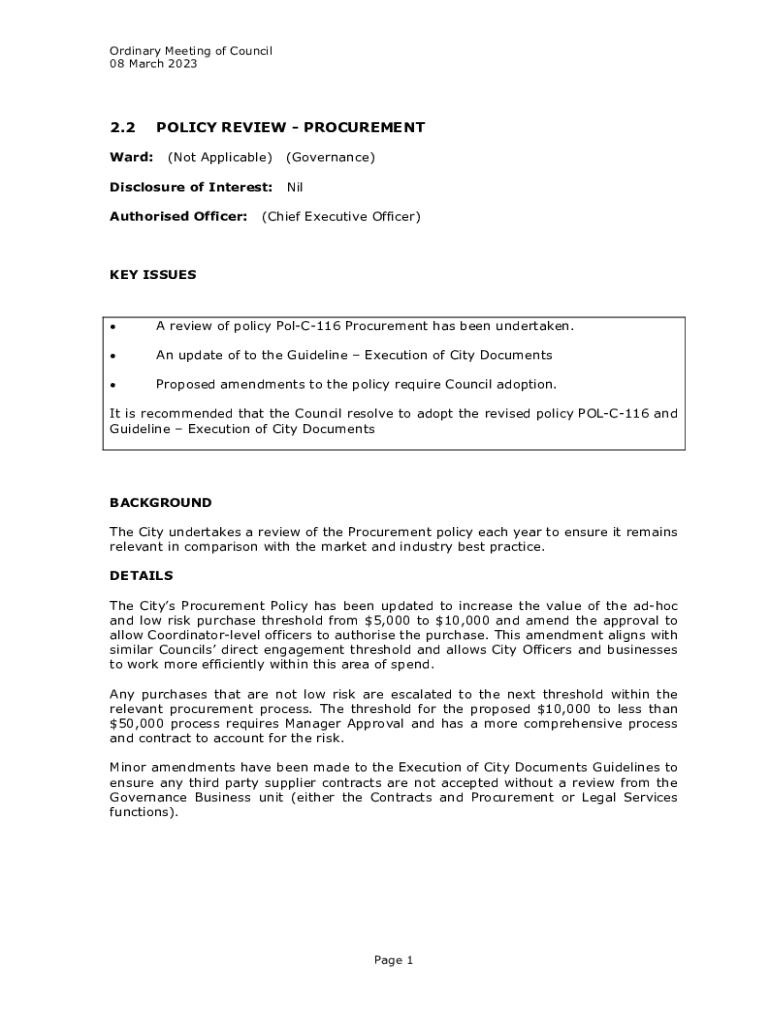 Ordinary Meeting of Council
08 March 2023

2.2 POLICY REVIEW - PROCUREMENT

Ward: (Not Applicable) (Governance)

Disclosure of Interest: Nil

Authorised Officer: (Chief Executive Officer)

KEY ISSUES

• A review of policy Pol-C-116 Procurement has been undertaken.

• An update of to the Guideline – Execution of City Documents

• Proposed amendments to the policy require Council adoption.

It is recommended that the Council resolve to adopt the revised policy POL-C-116 and Guideline – Execution of City Documents

BACKGROUND

The City undertakes a review of the Procurement policy each year to ensure it remains relevant in comparison with the market and industry best practice.

DETAILS

The City's Procurement Policy has been updated to increase the value of the ad-hoc and low risk purchase threshold from \$5,000 to \$10,000 and amend the approval to allow Coordinator-level officers to authorise the purchase. This amendment aligns with similar Councils' direct engagement threshold and allows City Officers and businesses to work more efficiently within this area of spend.

Any purchases that are not low risk are escalated to the next threshold within the relevant procurement process. The threshold for the proposed \$10,000 to less than \$50,000 process requires Manager Approval and has a more comprehensive process and contract to account for the risk.

Minor amendments have been made to the Execution of City Documents Guidelines to ensure any third party supplier contracts are not accepted without a review from the Governance Business unit (either the Contracts and Procurement or Legal Services functions).

Page 1